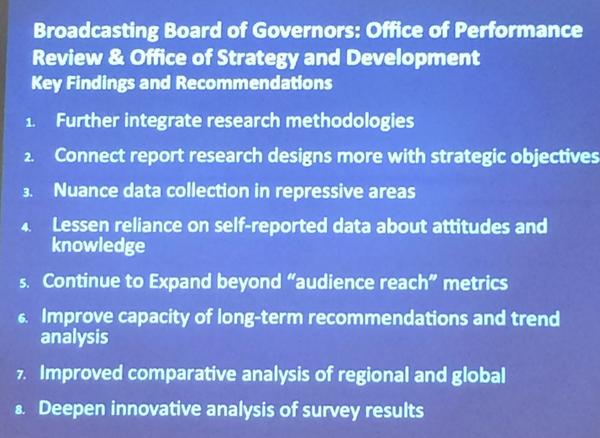 Broadcasting Board of Governors: Office of Performance Review & Office of Strategy and Development
Key Findings and Recommendations

1. Further integrate research methodologies
2. Connect report research designs more with strategic objectives
3. Nuance data collection in repressive areas
4. Lessen reliance on self-reported data about attitudes and knowledge
5. Continue to Expand beyond "audience reach" metrics
6. Improve capacity of long-term recommendations and trend analysis
7. Improved comparative analysis of regional and global
8. Deepen innovative analysis of survey results